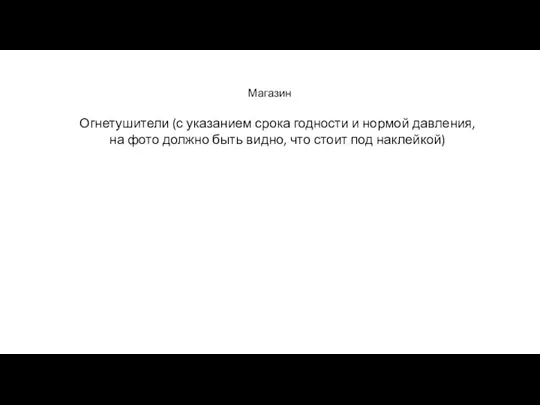 Магазин

Огнетушители (с указанием срока годности и нормой давления, на фото должно быть видно, что стоит под наклейкой)